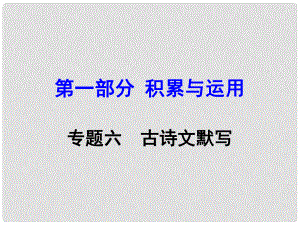 第一部分 积累与运用

专题六 古诗文默写